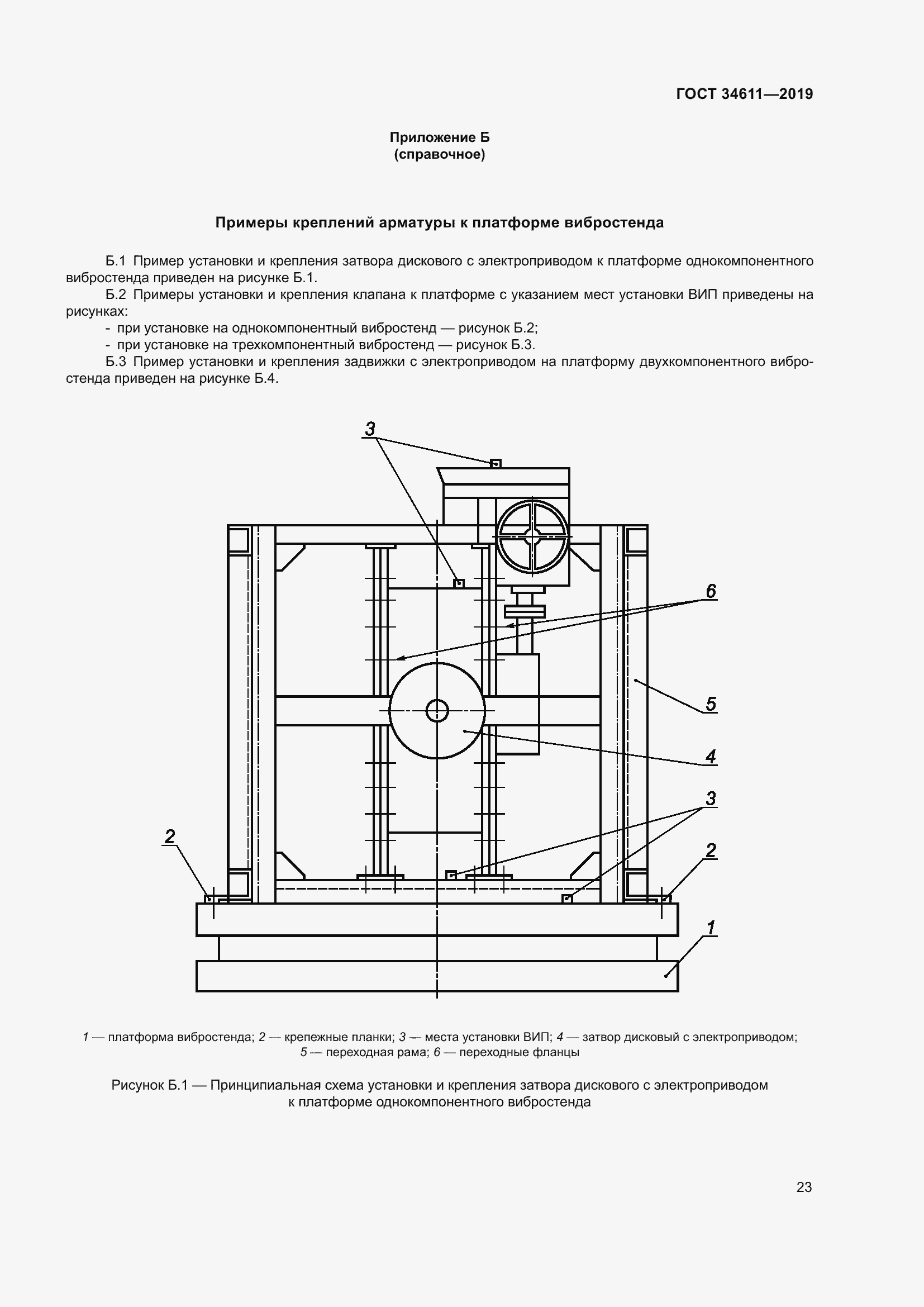 ГОСТ 34611—2019

Приложение Б
(справочное)

Примеры креплений арматуры к платформе вибростенда

Б.1 Пример установки и крепления затвора дискового с электроприводом к платформе однокомпонентного вибростенда приведен на рисунке Б.1.

Б.2 Примеры установки и крепления клапана к платформе с указанием мест установки ВИП приведены на рисунках:

- при установке на однокомпонентный вибростенд — рисунок Б.2;
- при установке на трехкомпонентный вибростенд — рисунок Б.3.

Б.3 Пример установки и крепления задвижки с электроприводом на платформу двухкомпонентного вибростенда приведен на рисунке Б.4.

3
6
5
4
3
2
2
1

1 — платформа вибростенда; 2 — крепежные планки; 3 — места установки ВИП; 4 — затвор дисковый с электроприводом; 5 — переходная рама; 6 — переходные фланцы

Рисунок Б.1 — Принципиальная схема установки и крепления затвора дискового с электроприводом к платформе однокомпонентного вибростенда

23